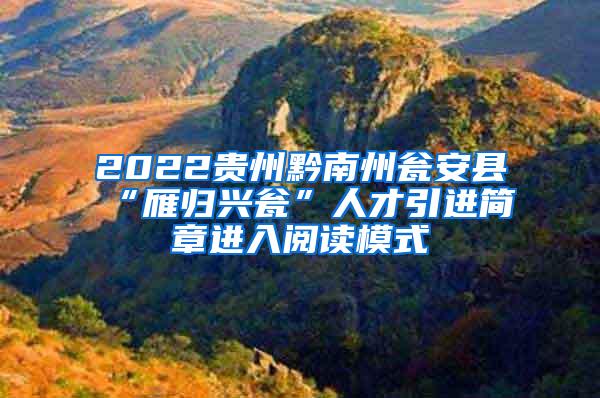 2022贵州黔南州瓮安县“雁归兴瓮”人才引进简章进入阅读模式